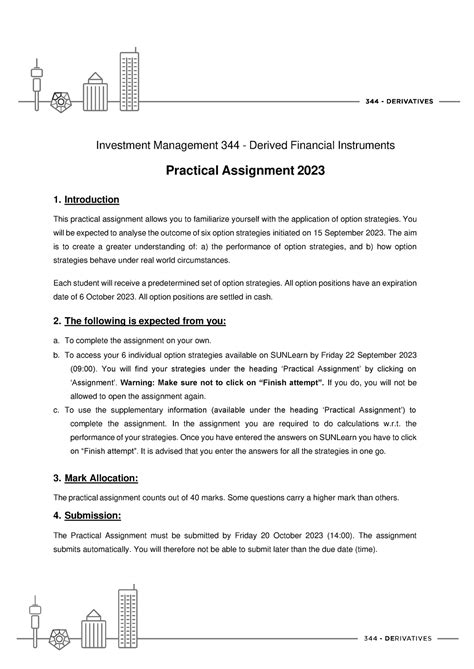 344 - DERIVATIVES

Investment Management 344 - Derived Financial Instruments

Practical Assignment 2023

1. Introduction

This practical assignment allows you to familiarize yourself with the application of option strategies. You will be expected to analyse the outcome of six option strategies initiated on 15 September 2023. The aim is to create a greater understanding of: a) the performance of option strategies, and b) how option strategies behave under real world circumstances.

Each student will receive a predetermined set of option strategies. All option positions have an expiration date of 6 October 2023. All option positions are settled in cash.

2. The following is expected from you:

a. To complete the assignment on your own.

b. To access your 6 individual option strategies available on SUNLearn by Friday 22 September 2023 (09:00). You will find your strategies under the heading 'Practical Assignment' by clicking on 'Assignment'. Warning: Make sure not to click on "Finish attempt". If you do, you will not be allowed to open the assignment again.

c. To use the supplementary information (available under the heading 'Practical Assignment') to complete the assignment. In the assignment you are required to do calculations w.r.t. the performance of your strategies. Once you have entered the answers on SUNLearn you have to click on "Finish attempt". It is advised that you enter the answers for all the strategies in one go.

3. Mark Allocation:

The practical assignment counts out of 40 marks. Some questions carry a higher mark than others.

4. Submission:

The Practical Assignment must be submitted by Friday 20 October 2023 (14:00). The assignment submits automatically. You will therefore not be able to submit later than the due date (time).

344 - DERIVATIVES